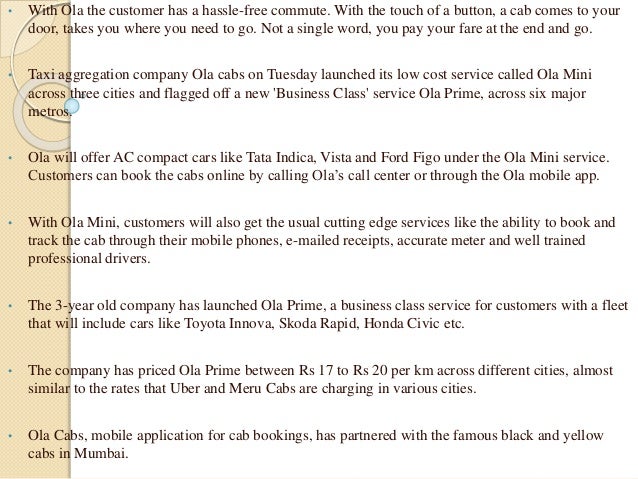 • With Ola the customer has a hassle-free commute. With the touch of a button, a cab comes to your door, takes you where you need to go. Not a single word, you pay your fare at the end and go.

• Taxi aggregation company Ola cabs on Tuesday launched its low cost service called Ola Mini across three cities and flagged off a new 'Business Class' service Ola Prime, across six major metros.

• Ola will offer AC compact cars like Tata Indica, Vista and Ford Figo under the Ola Mini service. Customers can book the cabs online by calling Ola's call center or through the Ola mobile app.

• With Ola Mini, customers will also get the usual cutting edge services like the ability to book and track the cab through their mobile phones, e-mailed receipts, accurate meter and well trained professional drivers.

• The 3-year old company has launched Ola Prime, a business class service for customers with a fleet that will include cars like Toyota Innova, Skoda Rapid, Honda Civic etc.

• The company has priced Ola Prime between Rs 17 to Rs 20 per km across different cities, almost similar to the rates that Uber and Meru Cabs are charging in various cities.

• Ola Cabs, mobile application for cab bookings, has partnered with the famous black and yellow cabs in Mumbai.